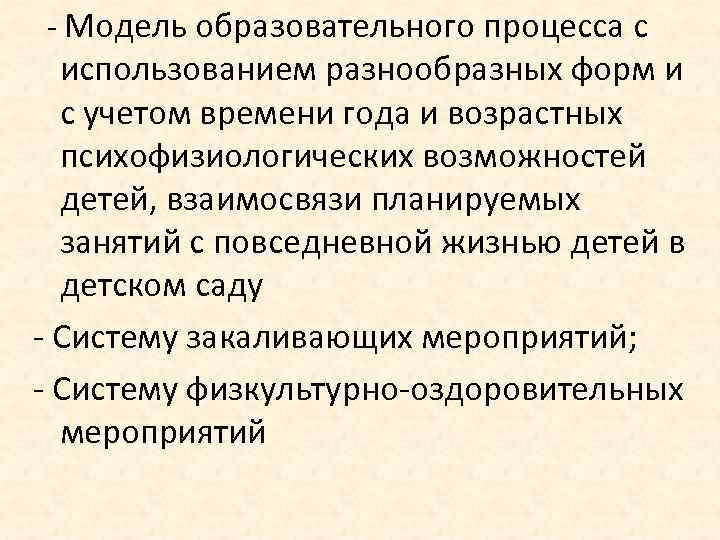 - Модель образовательного процесса с использованием разнообразных форм и с учетом времени года и возрастных психофизиологических возможностей детей, взаимосвязи планируемых занятий с повседневной жизнью детей в детском саду

- Систему закаливающих мероприятий;

- Систему физкультурно-оздоровительных мероприятий